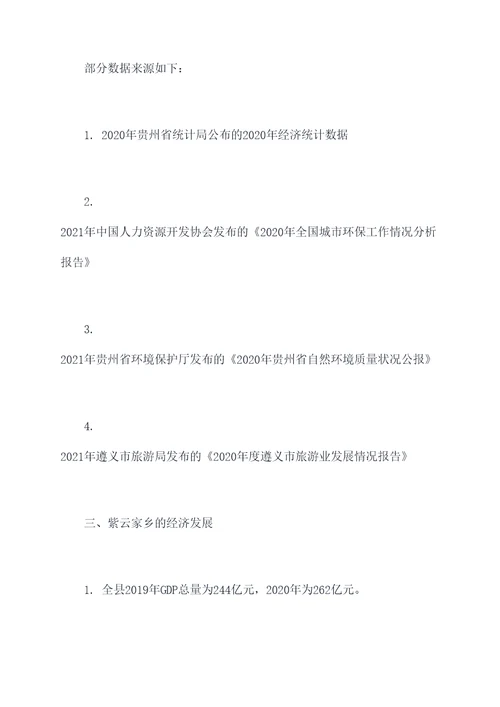 部分数据来源如下：

1. 2020年贵州省统计局公布的2020年经济统计数据

2.
2021年中国人力资源开发协会发布的《2020年全国城市环保工作情况分析报告》

3.
2021年贵州省环境保护厅发布的《2020年贵州省自然环境质量状况公报》

4.
2021年遵义市旅游局发布的《2020年度遵义市旅游业发展情况报告》

三、紫云家乡的经济发展

1. 全县2019年GDP总量为244亿元，2020年为262亿元。